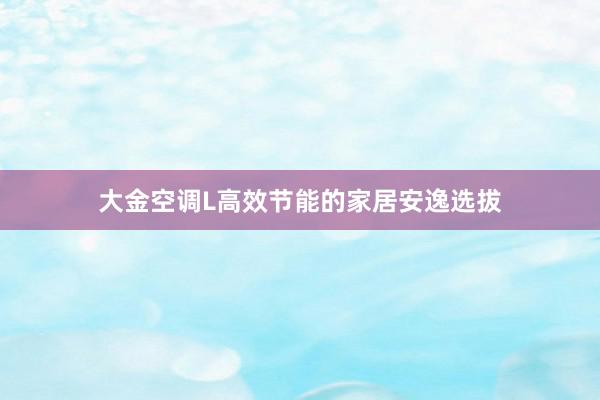 大金空调L高效节能的家居安逸选拔